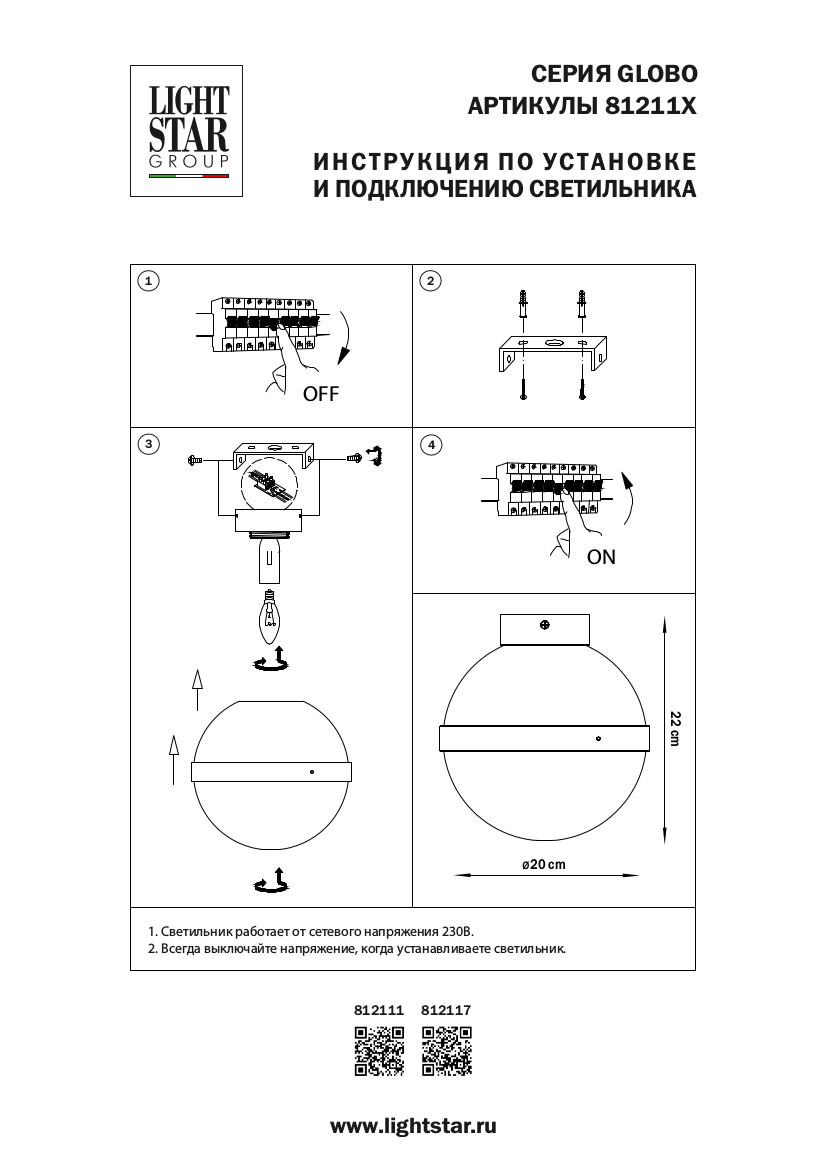 LIGHT
STAR
GROUP

СЕРИЯ GLOBO
АРТИКУЛЫ 81211X

ИНСТРУКЦИЯ ПО УСТАНОВКЕ
И ПОДКЛЮЧЕНИЮ СВЕТИЛЬНИКА

1

OFF

2

3

4

ON

22 cm

ø20 cm

1. Светильник работает от сетевого напряжения 230В.
2. Всегда выключайте напряжение, когда устанавливаете светильник.

812111 812117

www.lightstar.ru